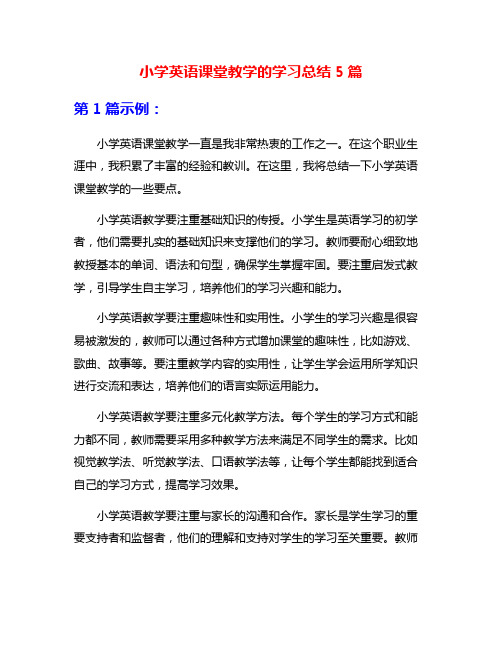 小学英语课堂教学的学习总结 5 篇

第 1 篇示例：

小学英语课堂教学一直是我非常热衷的工作之一。在这个职业生涯中，我积累了丰富的经验和教训。在这里，我将总结一下小学英语课堂教学的一些要点。

小学英语教学要注重基础知识的传授。小学生是英语学习的初学者，他们需要扎实的基础知识来支撑他们的学习。教师要耐心细致地教授基本的单词、语法和句型，确保学生掌握牢固。要注重启发式教学，引导学生自主学习，培养他们的学习兴趣和能力。

小学英语教学要注重趣味性和实用性。小学生的学习兴趣是很容易被激发的，教师可以通过各种方式增加课堂的趣味性，比如游戏、歌曲、故事等。要注重教学内容的实用性，让学生学会运用所学知识进行交流和表达，培养他们的语言实际运用能力。

小学英语教学要注重多元化教学方法。每个学生的学习方式和能力都不同，教师需要采用多种教学方法来满足不同学生的需求。比如视觉教学法、听觉教学法、口语教学法等，让每个学生都能找到适合自己的学习方式，提高学习效果。

小学英语教学要注重与家长的沟通和合作。家长是学生学习的重要支持者和监督者，他们的理解和支持对学生的学习至关重要。教师